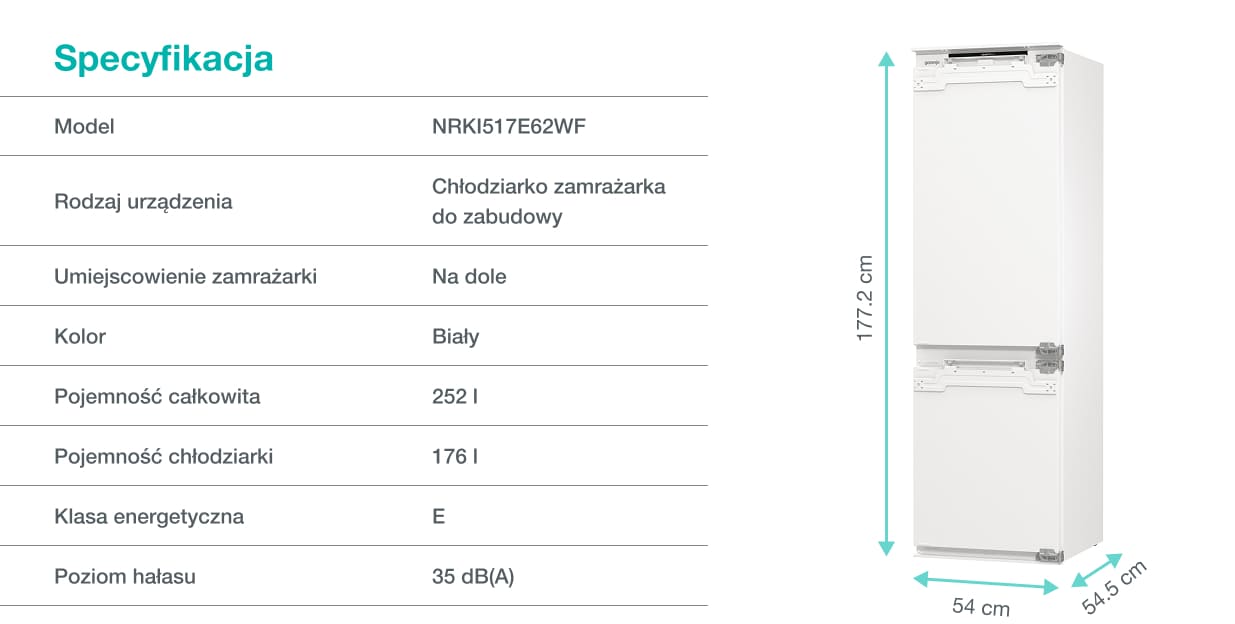 Specyfikacja

| Model | NRKI517E62WF |
|---|---|
| Rodzaj urządzenia | Chłodziarko zamrażarka do zabudowy |
| Umiejscowienie zamrażarki | Na dole |
| Kolor | Biały |
| Pojemność całkowita | 252 l |
| Pojemność chłodziarki | 176 l |
| Klasa energetyczna | E |
| Poziom hałasu | 35 dB(A) |

gorenje

177.2 cm

54 cm

54.5 cm